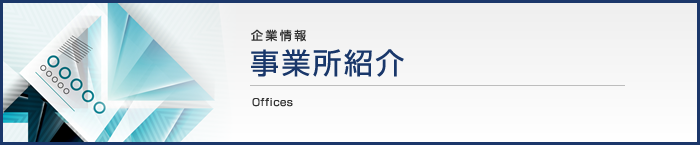 企業情報
事業所紹介

Offices